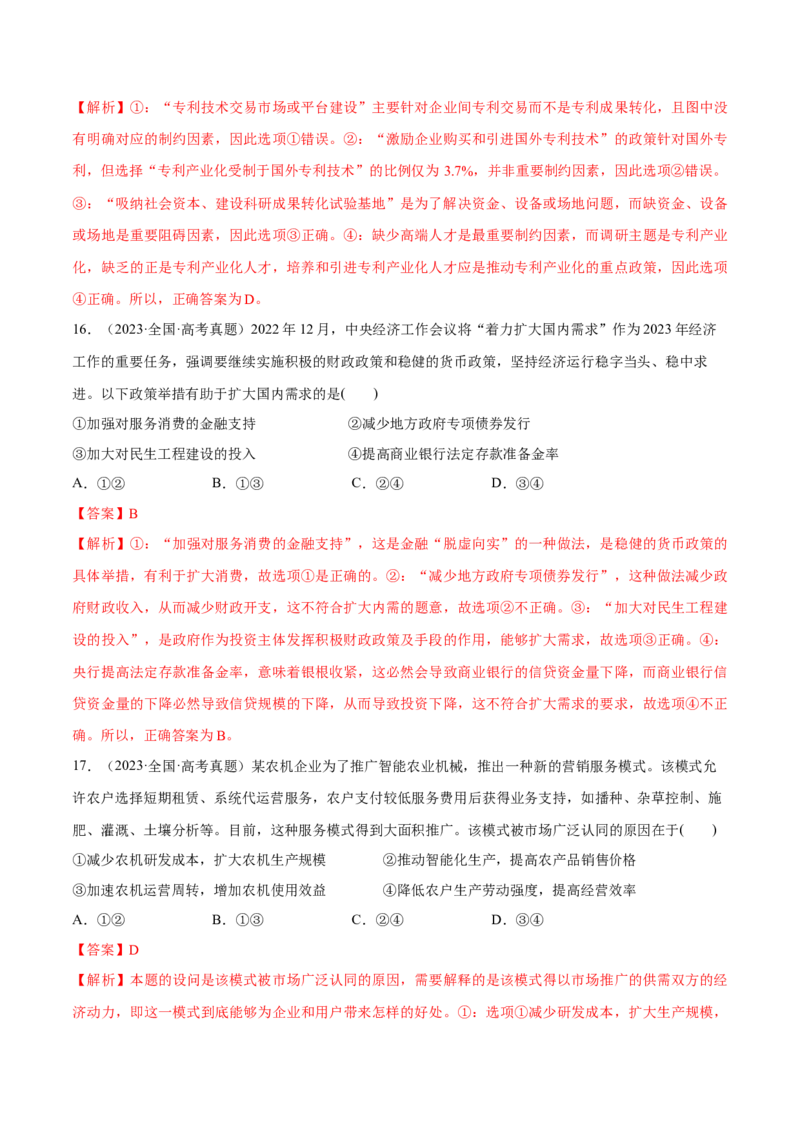 【解析】①：“专利技术交易市场或平台建设”主要针对企业间专利交易而不是专利成果转化，且图中没有明确对应的制约因素，因此选项①错误。②：“激励企业购买和引进国外专利技术”的政策针对国外专利，但选择“专利产业化受制于国外专利技术”的比例仅为3.7%，并非重要制约因素，因此选项②错误。③：“吸纳社会资本、建设科研成果转化试验基地”是为了解决资金、设备或场地问题，而缺资金、设备或场地是重要阻碍因素，因此选项③正确。④：缺少高端人才是最重要制约因素，而调研主题是专利产业化，缺乏的正是专利产业化人才，培养和引进专利产业化人才应是推动专利产业化的重点政策，因此选项④正确。所以，正确答案为D。

16.（2023·全国·高考真题）2022年12月，中央经济工作会议将“着力扩大国内需求”作为2023年经济工作的重要任务，强调要继续实施积极的财政政策和稳健的货币政策，坚持经济运行稳字当头、稳中求进。以下政策举措有助于扩大国内需求的是(　　)

①加强对服务消费的金融支持　②减少地方政府专项债券发行

③加大对民生工程建设的投入　④提高商业银行法定存款准备金率

A.①②　B.①③　C.②④　D.③④

【答案】B

【解析】①：“加强对服务消费的金融支持”，这是金融“脱虚向实”的一种做法，是稳健的货币政策的具体举措，有利于扩大消费，故选项①是正确的。②：“减少地方政府专项债券发行”，这种做法减少政府财政收入，从而减少财政开支，这不符合扩大内需的题意，故选项②不正确。③：“加大对民生工程建设的投入”，是政府作为投资主体发挥积极财政政策及手段的作用，能够扩大需求，故选项③正确。④：央行提高法定存款准备金率，意味着银根收紧，这必然会导致商业银行的信贷资金量下降，而商业银行信贷资金量的下降必然导致信贷规模的下降，从而导致投资下降，这不符合扩大需求的要求，故选项④不正确。所以，正确答案为B。

17.（2023·全国·高考真题）某农机企业为了推广智能农业机械，推出一种新的营销服务模式。该模式允许农户选择短期租赁、系统代运营服务，农户支付较低服务费用后获得业务支持，如播种、杂草控制、施肥、灌溉、土壤分析等。目前，这种服务模式得到大面积推广。该模式被市场广泛认同的原因在于(　　)

①减少农机研发成本，扩大农机生产规模　②推动智能化生产，提高农产品销售价格

③加速农机运营周转，增加农机使用效益　④降低农户生产劳动强度，提高经营效率

A.①②　B.①③　C.②④　D.③④

【答案】D

【解析】本题的设问是该模式被市场广泛认同的原因，需要解释的是该模式得以市场推广的供需双方的经济动力，即这一模式到底能够为企业和用户带来怎样的好处。①：选项①减少研发成本，扩大生产规模，